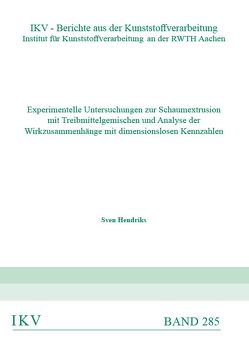 IKV - Berichte aus der Kunststoffverarbeitung
Institut für Kunststoffverarbeitung an der RWTH Aachen

Experimentelle Untersuchungen zur Schaumextrusion mit Treibmittelgemischen und Analyse der Wirkzusammenhänge mit dimensionslosen Kennzahlen

Sven Hendriks

IKV

BAND 285